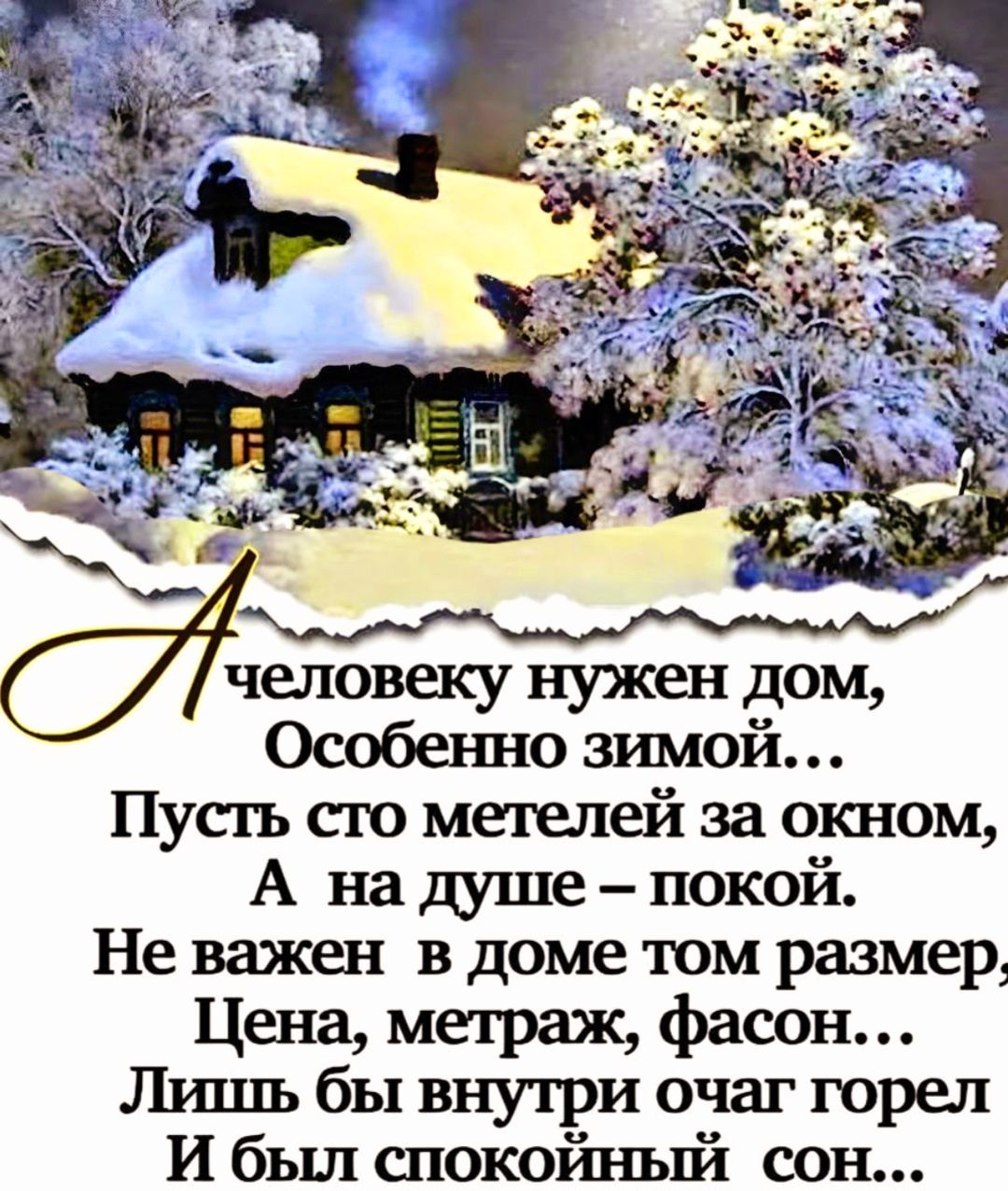 А человеку нужен дом,
Особенно зимой…
Пусть сто метелей за окном,
А на душе – покой.
Не важен в доме том размер,
Цена, метраж, фасон…
Лишь бы внутри очаг горел
И был спокойный сон…